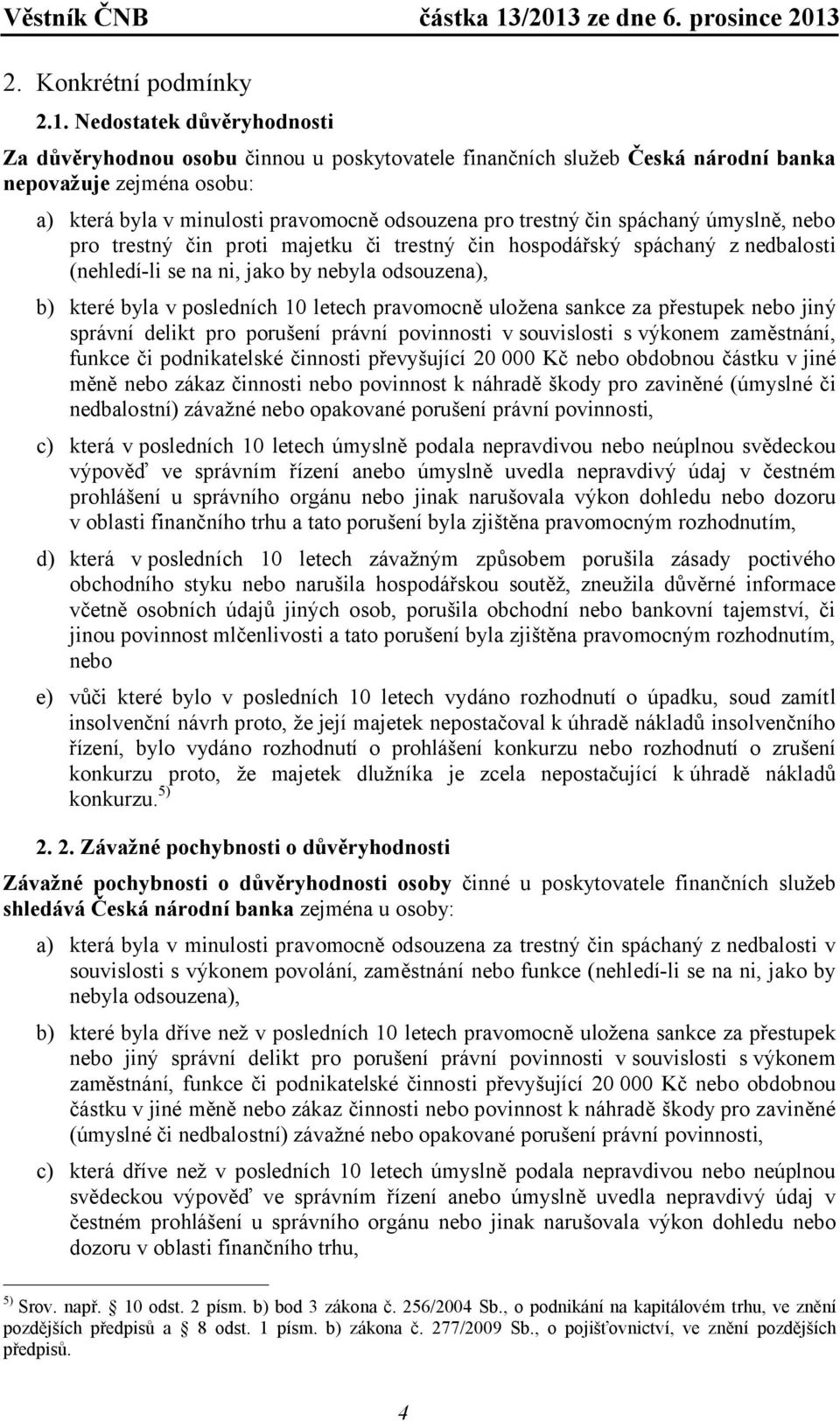 Věstník ČNB částka 13/2013 ze dne 6. prosince 2013

2. Konkrétní podmínky

2.1. Nedostatek důvěryhodnosti

Za důvěryhodnou osobu činnou u poskytovatele finančních služeb Česká národní banka nepovažuje zejména osobu:

a) která byla v minulosti pravomocně odsouzena pro trestný čin spáchaný úmyslně, nebo pro trestný čin proti majetku či trestný čin hospodářský spáchaný z nedbalosti (nehledí-li se na ni, jako by nebyla odsouzena),

b) které byla v posledních 10 letech pravomocně uložena sankce za přestupek nebo jiný správní delikt pro porušení právní povinnosti v souvislosti s výkonem zaměstnání, funkce či podnikatelské činnosti převyšující 20 000 Kč nebo obdobnou částku v jiné měně nebo zákaz činnosti nebo povinnost k náhradě škody pro zaviněné (úmyslné či nedbalostní) závažné nebo opakované porušení právní povinnosti,

c) která v posledních 10 letech úmyslně podala nepravdivou nebo neúplnou svědeckou výpověď ve správním řízení anebo úmyslně uvedla nepravdivý údaj v čestném prohlášení u správního orgánu nebo jinak narušovala výkon dohledu nebo dozoru v oblasti finančního trhu a tato porušení byla zjištěna pravomocným rozhodnutím,

d) která v posledních 10 letech závažným způsobem porušila zásady poctivého obchodního styku nebo narušila hospodářskou soutěž, zneužila důvěrné informace včetně osobních údajů jiných osob, porušila obchodní nebo bankovní tajemství, či jinou povinnost mlčenlivosti a tato porušení byla zjištěna pravomocným rozhodnutím, nebo

e) vůči které bylo v posledních 10 letech vydáno rozhodnutí o úpadku, soud zamítl insolvenční návrh proto, že její majetek nepostačoval k úhradě nákladů insolvenčního řízení, bylo vydáno rozhodnutí o prohlášení konkurzu nebo rozhodnutí o zrušení konkurzu proto, že majetek dlužníka je zcela nepostačující k úhradě nákladů konkurzu. $^{5)}$

2. 2. Závažné pochybnosti o důvěryhodnosti

Závažné pochybnosti o důvěryhodnosti osoby činné u poskytovatele finančních služeb shledává Česká národní banka zejména u osoby:

a) která byla v minulosti pravomocně odsouzena za trestný čin spáchaný z nedbalosti v souvislosti s výkonem povolání, zaměstnání nebo funkce (nehledí-li se na ni, jako by nebyla odsouzena),

b) které byla dříve než v posledních 10 letech pravomocně uložena sankce za přestupek nebo jiný správní delikt pro porušení právní povinnosti v souvislosti s výkonem zaměstnání, funkce či podnikatelské činnosti převyšující 20 000 Kč nebo obdobnou částku v jiné měně nebo zákaz činnosti nebo povinnost k náhradě škody pro zaviněné (úmyslné či nedbalostní) závažné nebo opakované porušení právní povinnosti,

c) která dříve než v posledních 10 letech úmyslně podala nepravdivou nebo neúplnou svědeckou výpověď ve správním řízení anebo úmyslně uvedla nepravdivý údaj v čestném prohlášení u správního orgánu nebo jinak narušovala výkon dohledu nebo dozoru v oblasti finančního trhu,

$^{5)}$ Srov. např. § 10 odst. 2 písm. b) bod 3 zákona č. 256/2004 Sb., o podnikání na kapitálovém trhu, ve znění pozdějších předpisů a § 8 odst. 1 písm. b) zákona č. 277/2009 Sb., o pojišťovnictví, ve znění pozdějších předpisů.

4